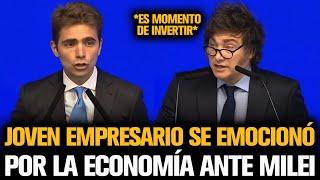 *ES MOMENTO DE INVERTIR*

JOVEN EMPRESARIO SE EMOCIONÓ
POR LA ECONOMÍA ANTE MILEI